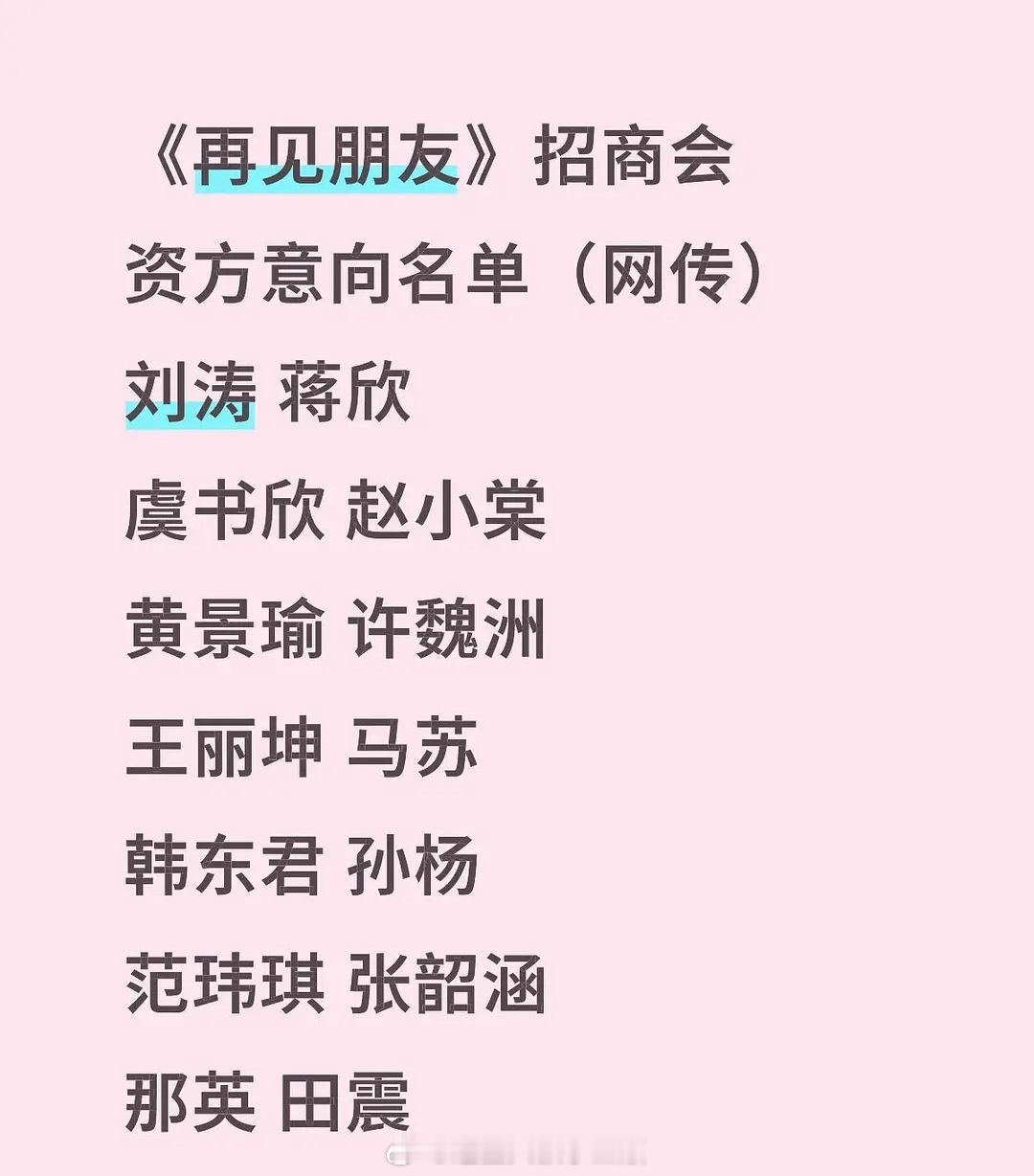 《再见朋友》招商会
资方意向名单（网传）
刘涛 蒋欣
虞书欣 赵小棠
黄景瑜 许魏洲
王丽坤 马苏
韩东君 孙杨
范玮琪 张韶涵
那英 田震